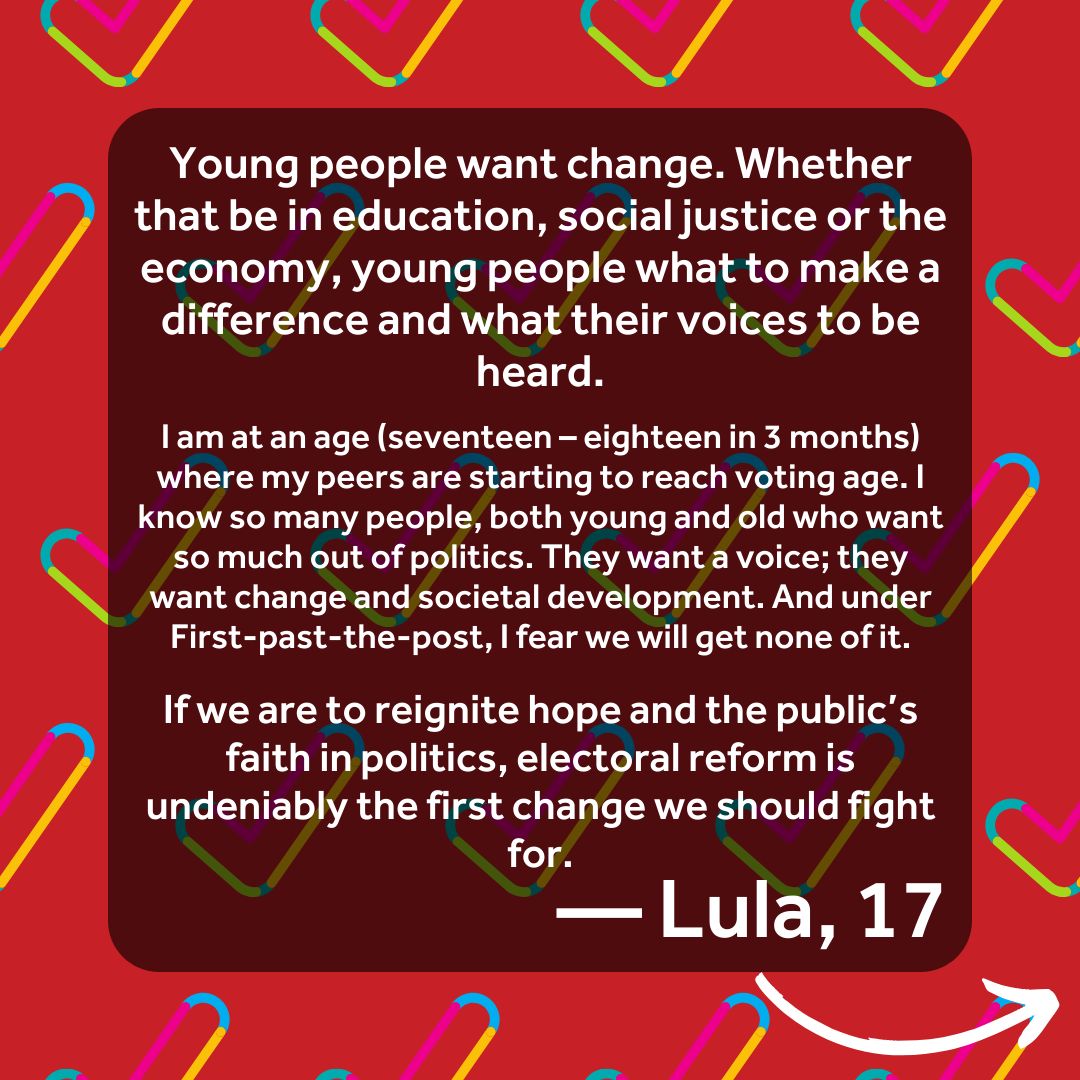 Young people want change. Whether that be in education, social justice or the economy, young people what to make a difference and what their voices to be heard.

I am at an age (seventeen – eighteen in 3 months) where my peers are starting to reach voting age. I know so many people, both young and old who want so much out of politics. They want a voice; they want change and societal development. And under First-past-the-post, I fear we will get none of it.

If we are to reignite hope and the public's faith in politics, electoral reform is undeniably the first change we should fight for.

— Lula, 17